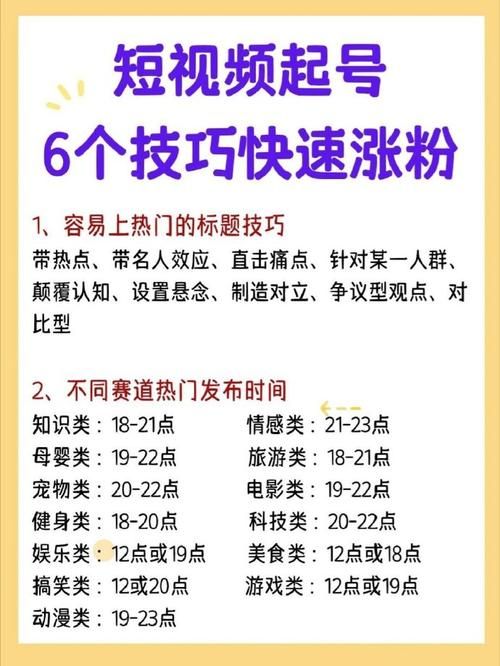 短视频起号
6个技巧快速涨粉

1、容易上热门的标题技巧
带热点、带名人效应、直击痛点、针对某一人群、颠覆认知、设置悬念、制造对立、争议型观点、对比型

2、不同赛道热门发布时间
知识类：18-21点
母婴类：19-22点
宠物类：20-22点
健身类：18-20点
娱乐类：12点或19点
搞笑类：12或20点
动漫类：19-23点

情感类：21-23点
旅游类：18-21点
电影类：19-22点
科技类：20-22点
美食类：12点或18点
游戏类：12点或19点